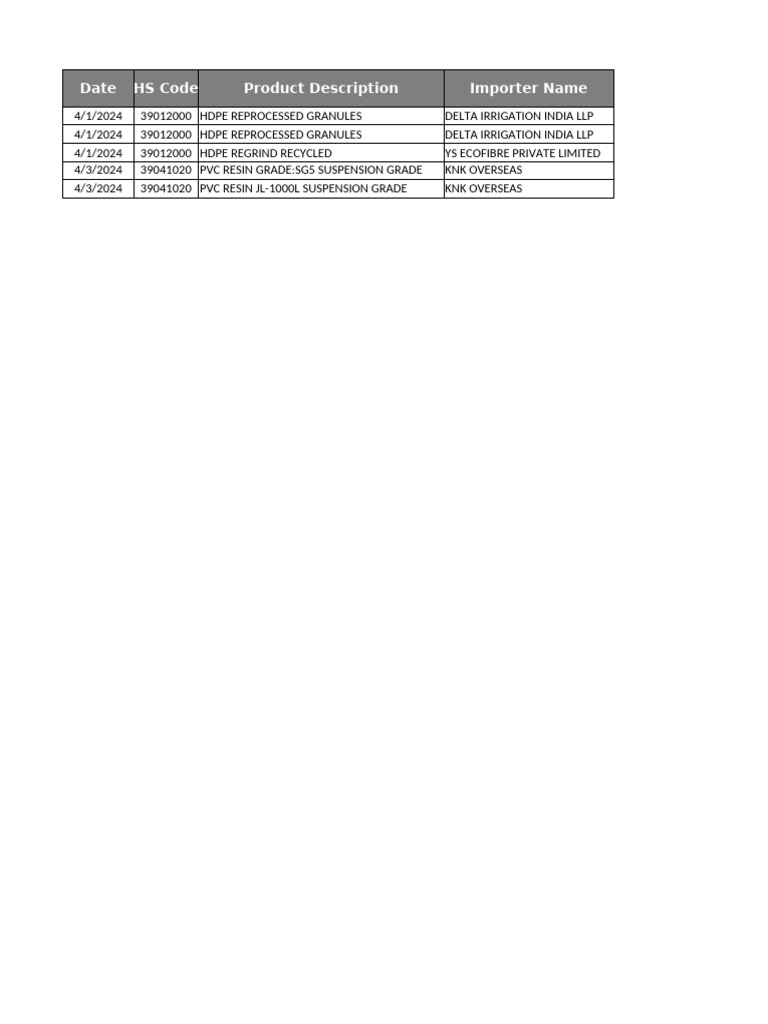 | Date | HS Code | Product Description | Importer Name |
|---|---|---|---|
| 4/1/2024 | 39012000 | HDPE REPROCESSED GRANULES | DELTA IRRIGATION INDIA LLP |
| 4/1/2024 | 39012000 | HDPE REPROCESSED GRANULES | DELTA IRRIGATION INDIA LLP |
| 4/1/2024 | 39012000 | HDPE REGRIND RECYCLED | YS ECOFIBRE PRIVATE LIMITED |
| 4/3/2024 | 39041020 | PVC RESIN GRADE:SG5 SUSPENSION GRADE | KNK OVERSEAS |
| 4/3/2024 | 39041020 | PVC RESIN JL-1000L SUSPENSION GRADE | KNK OVERSEAS |